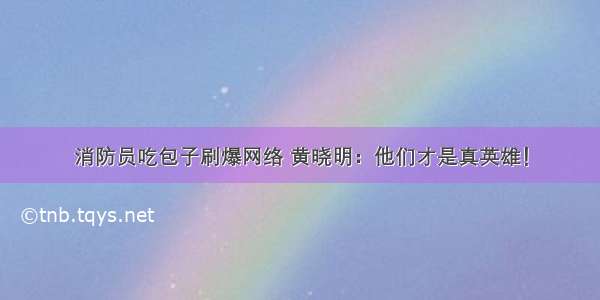 消防员吃包子刷爆网络 黄晓明：他们才是真英雄！

©tnb.tqys.net